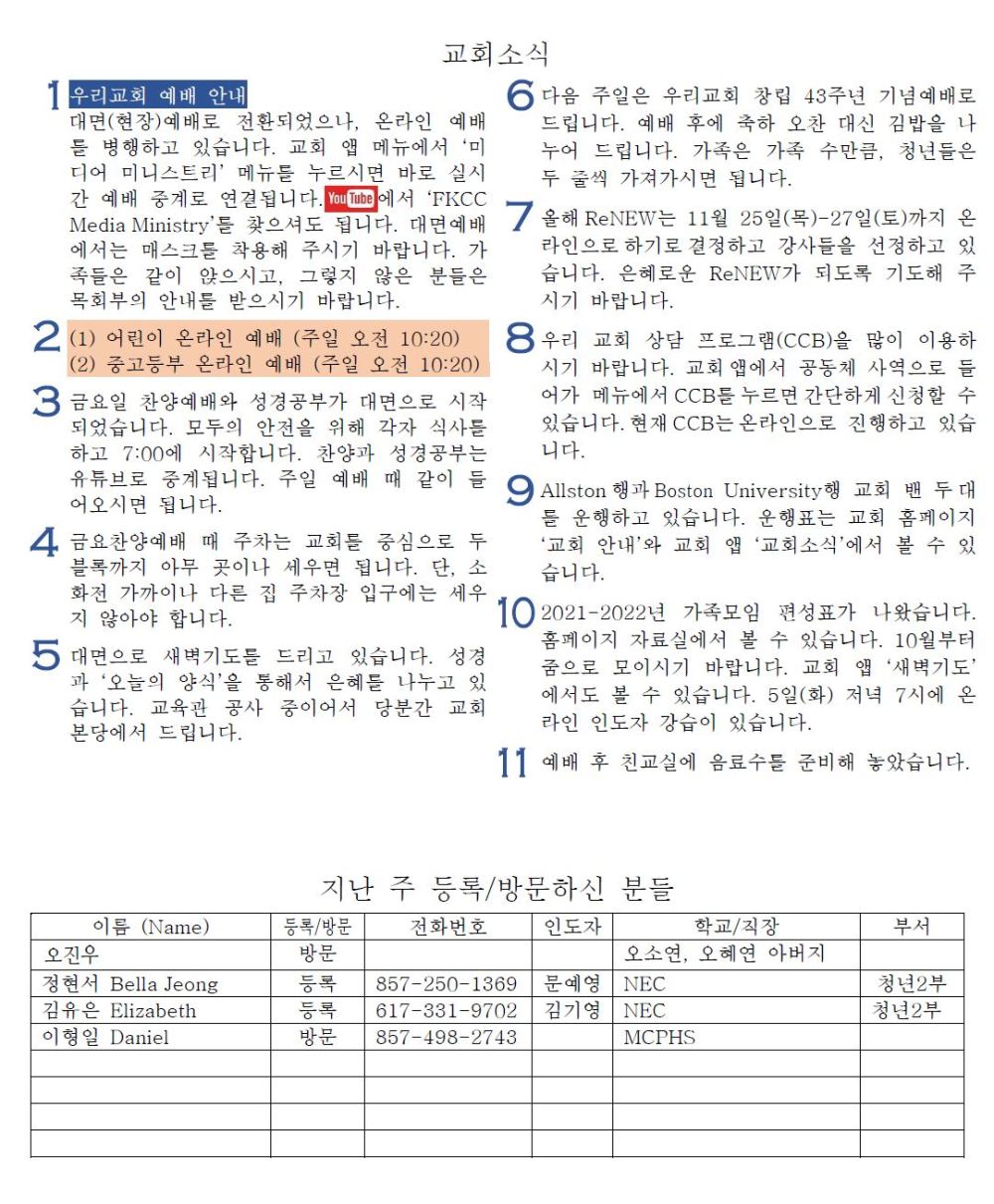 교회소식

1 우리교회 예배 안내
대면(현장)예배로 전환되었으나, 온라인 예배를 병행하고 있습니다. 교회 앱 메뉴에서 '미디어 미니스트리' 메뉴를 누르시면 바로 실시간 예배 중계로 연결됩니다. YouTube에서 'FKCC Media Ministry'를 찾으셔도 됩니다. 대면예배에서는 매스크를 착용해 주시기 바랍니다. 가족들은 같이 앉으시고, 그렇지 않은 분들은 목회부의 안내를 받으시기 바랍니다.

2 (1) 어린이 온라인 예배 (주일 오전 10:20)
(2) 중고등부 온라인 예배 (주일 오전 10:20)

3 금요일 찬양예배와 성경공부가 대면으로 시작되었습니다. 모두의 안전을 위해 각자 식사를 하고 7:00에 시작합니다. 찬양과 성경공부는 유튜브로 중계됩니다. 주일 예배 때 같이 들어오시면 됩니다.

4 금요찬양예배 때 주차는 교회를 중심으로 두 블록까지 아무 곳이나 세우면 됩니다. 단, 소화전 가까이나 다른 집 주차장 입구에는 세우지 않아야 합니다.

5 대면으로 새벽기도를 드리고 있습니다. 성경과 '오늘의 양식'을 통해서 은혜를 나누고 있습니다. 교육관 공사 중이어서 당분간 교회 본당에서 드립니다.

6 다음 주일은 우리교회 창립 43주년 기념예배로 드립니다. 예배 후에 축하 오찬 대신 김밥을 나누어 드립니다. 가족은 가족 수만큼, 청년들은 두 줄씩 가져가시면 됩니다.

7 올해 ReNEW는 11월 25일(목)-27일(토)까지 온라인으로 하기로 결정하고 강사들을 선정하고 있습니다. 은혜로운 ReNEW가 되도록 기도해 주시기 바랍니다.

8 우리 교회 상담 프로그램(CCB)을 많이 이용하시기 바랍니다. 교회 앱에서 공동체 사역으로 들어가 메뉴에서 CCB를 누르면 간단하게 신청할 수 있습니다. 현재 CCB는 온라인으로 진행하고 있습니다.

9 Allston 행과 Boston University행 교회 밴 두 대를 운행하고 있습니다. 운행표는 교회 홈페이지 '교회 안내'와 교회 앱 '교회소식'에서 볼 수 있습니다.

10 2021-2022년 가족모임 편성표가 나왔습니다. 홈페이지 자료실에서 볼 수 있습니다. 10월부터 줌으로 모이시기 바랍니다. 교회 앱 '새벽기도'에서도 볼 수 있습니다. 5일(화) 저녁 7시에 온라인 인도자 강습이 있습니다.

11 예배 후 친교실에 음료수를 준비해 놓았습니다.

지난 주 등록/방문하신 분들

| 이름 (Name) | 등록/방문 | 전화번호 | 인도자 | 학교/직장 | 부서 |
|---|---|---|---|---|---|
| 오진우 | 방문 | | | 오소연, 오혜연 아버지 | |
| 정현서 Bella Jeong | 등록 | 857-250-1369 | 문예영 | NEC | 청년2부 |
| 김유은 Elizabeth | 등록 | 617-331-9702 | 김기영 | NEC | 청년2부 |
| 이형일 Daniel | 방문 | 857-498-2743 | | MCPHS | |
| | | | | | |
| | | | | | |
| | | | | | |
| | | | | | |